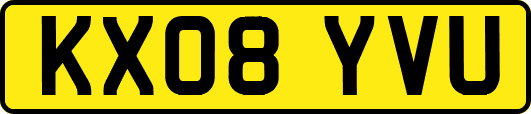 KX08 YVU